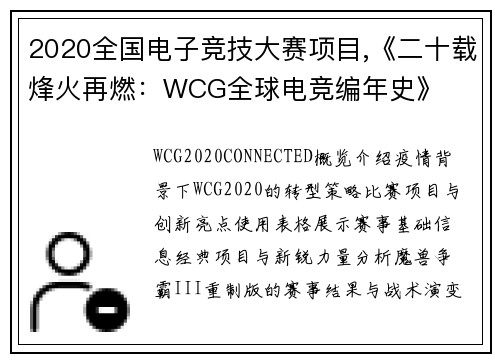 2020全国电子竞技大赛项目,《二十载烽火再燃：WCG全球电竞编年史》

WCG2020CONNECTED概览介绍疫情背景下WCG2020的转型策略比赛项目与创新亮点使用表格展示赛事基础信息经典项目与新锐力量分析魔兽争霸III重制版的赛事结果与战术演变